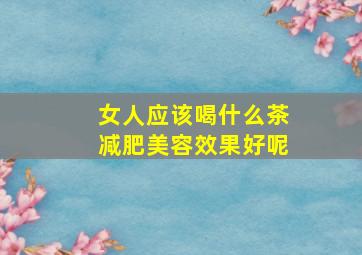 女人应该喝什么茶
减肥美容效果好呢